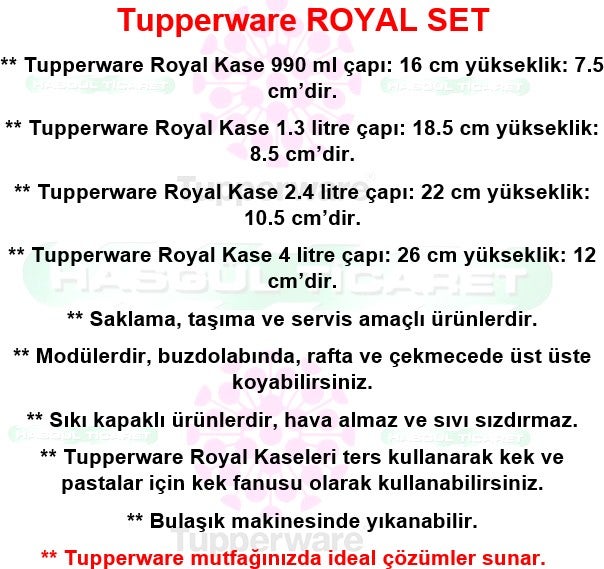 Tupperware ROYAL SET

** Tupperware Royal Kase 990 ml çapı: 16 cm yükseklik: 7.5 cm'dir.

** Tupperware Royal Kase 1.3 litre çapı: 18.5 cm yükseklik: 8.5 cm'dir.

** Tupperware Royal Kase 2.4 litre çapı: 22 cm yükseklik: 10.5 cm'dir.

** Tupperware Royal Kase 4 litre çapı: 26 cm yükseklik: 12 cm'dir.

** Saklama, taşıma ve servis amaçlı ürünlerdir.

** Modülerdir, buzdolabında, rafta ve çekmecede üst üste koyabilirsiniz.

** Sıkı kapaklı ürünlerdir, hava almaz ve sıvı sızdırmaz.

** Tupperware Royal Kaseleri ters kullanarak kek ve pastalar için kek fanusu olarak kullanabilirsiniz.

** Bulaşık makinesinde yıkanabilir.

** Tupperware mutfağınızda ideal çözümler sunar.

HASGÜL TİCARET

Tupperware